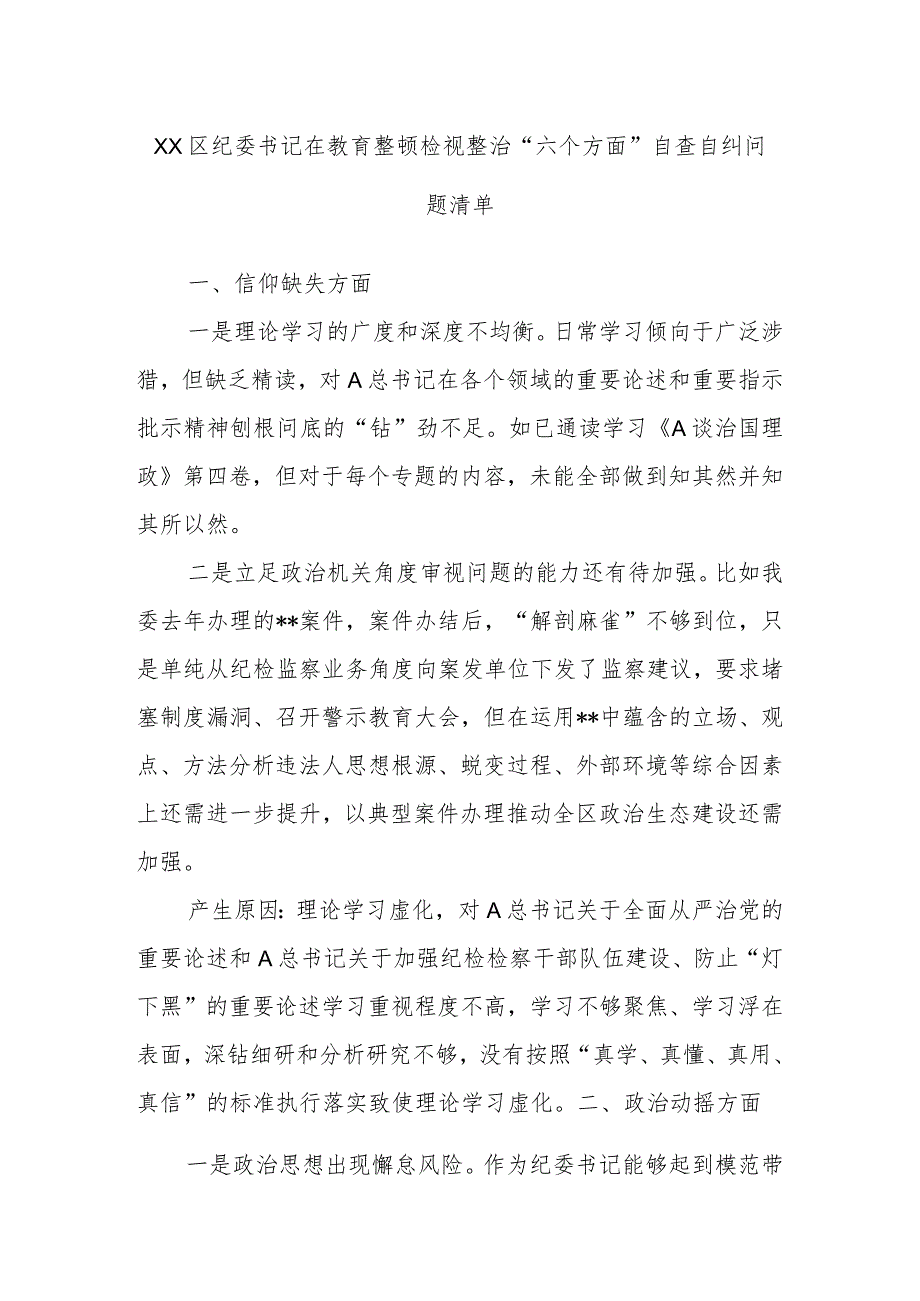 XX区纪委书记在教育整顿检视整治“六个方面”自查自纠问题清单

一、信仰缺失方面

一是理论学习的广度和深度不均衡。日常学习倾向于广泛涉猎，但缺乏精读，对A总书记在各个领域的重要论述和重要指示批示精神刨根问底的“钻”劲不足。如已通读学习《A谈治国理政》第四卷，但对于每个专题的内容，未能全部做到知其然并知其所以然。

二是立足政治机关角度审视问题的能力还有待加强。比如我委去年办理的**案件，案件办结后，“解剖麻雀”不够到位，只是单纯从纪检监察业务角度向案发单位下发了监察建议，要求堵塞制度漏洞、召开警示教育大会，但在运用**中蕴含的立场、观点、方法分析违法人思想根源、蜕变过程、外部环境等综合因素上还需进一步提升，以典型案件办理推动全区政治生态建设还需加强。

产生原因：理论学习虚化，对A总书记关于全面从严治党的重要论述和A总书记关于加强纪检检察干部队伍建设、防止“灯下黑”的重要论述学习重视程度不高，学习不够聚焦、学习浮在表面，深钻细研和分析研究不够，没有按照“真学、真懂、真用、真信”的标准执行落实致使理论学习虚化。二、政治动摇方面

一是政治思想出现懈怠风险。作为纪委书记能够起到模范带